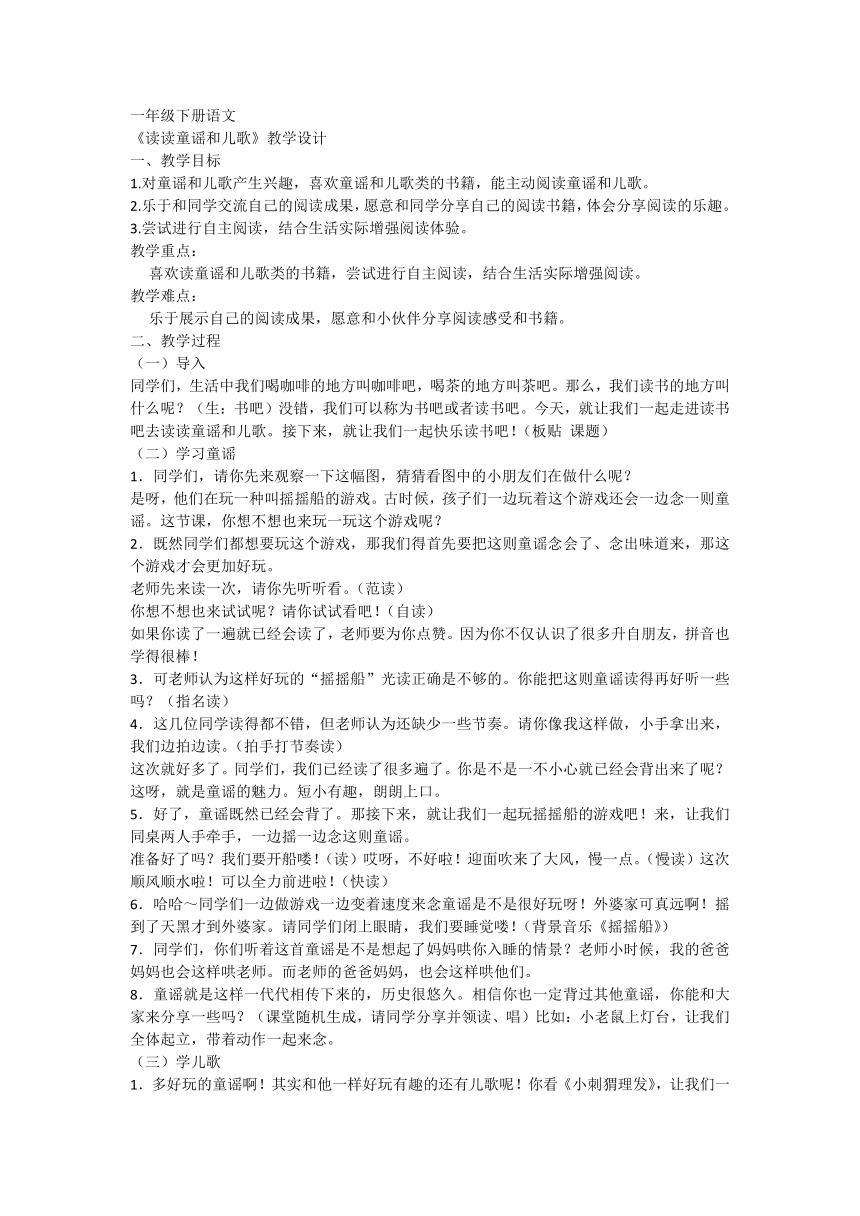 一年级下册语文
《读读童谣和儿歌》教学设计
一、教学目标
1.对童谣和儿歌产生兴趣，喜欢童谣和儿歌类的书籍，能主动阅读童谣和儿歌。
2.乐于和同学交流自己的阅读成果，愿意和同学分享自己的阅读书籍，体会分享阅读的乐趣。
3.尝试进行自主阅读，结合生活实际增强阅读体验。
教学重点：
喜欢读童谣和儿歌类的书籍，尝试进行自主阅读，结合生活实际增强阅读。
教学难点：
乐于展示自己的阅读成果，愿意和小伙伴分享阅读感受和书籍。
二、教学过程
（一）导入
同学们，生活中我们喝咖啡的地方叫咖啡吧，喝茶的地方叫茶吧。那么，我们读书的地方叫什么呢？（生：书吧）没错，我们可以称为书吧或者读书吧。今天，就让我们一起走进读书吧去读读童谣和儿歌。接下来，就让我们一起快乐读书吧！（板贴 课题）
（二）学习童谣
1．同学们，请你先来观察一下这幅图，猜猜看图中的小朋友们在做什么呢？
是呀，他们在玩一种叫摇摇船的游戏。古时候，孩子们一边玩着这个游戏还会一边念一则童谣。这节课，你想不想也来玩一玩这个游戏呢？
2．既然同学们都想要玩这个游戏，那我们得首先要把这则童谣念会了、念出味道来，那这个游戏才会更加好玩。
老师先来读一次，请你先听听看。（范读）
你想不想也来试试呢？请你试试看吧！（自读）
如果你读了一遍就已经会读了，老师要为你点赞。因为你不仅认识了很多升自朋友，拼音也学得很棒！
3．可老师认为这样好玩的“摇摇船”光读正确是不够的。你能把这则童谣读得再好听一些吗？（指名读）
4．这几位同学读得都不错，但老师认为还缺少一些节奏。请你像我这样做，小手拿出来，我们边拍边读。（拍手打节奏读）
这次就好多了。同学们，我们已经读了很多遍了。你是不是一不小心就已经会背出来了呢？这呀，就是童谣的魅力。短小有趣，朗朗上口。
5．好了，童谣既然已经会背了。那接下来，就让我们一起玩摇摇船的游戏吧！来，让我们同桌两人手牵手，一边摇一边念这则童谣。
准备好了吗？我们要开船喽！（读）哎呀，不好啦！迎面吹来了大风，慢一点。（慢读）这次顺风顺水啦！可以全力前进啦！（快读）
6．哈哈～同学们一边做游戏一边变着速度来念童谣是不是很好玩呀！外婆家可真远啊！摇到了天黑才到外婆家。请同学们闭上眼睛，我们要睡觉喽！（背景音乐《摇摇船》）
7．同学们，你们听着这首童谣是不是想起了妈妈哄你入睡的情景？老师小时候，我的爸爸妈妈也会这样哄老师。而老师的爸爸妈妈，也会这样哄他们。
8．童谣就是这样一代代相传下来的，历史很悠久。相信你也一定背过其他童谣，你能和大家来分享一些吗？（课堂随机生成，请同学分享并领读、唱）比如：小老鼠上灯台，让我们全体起立，带着动作一起来念。
（三）学儿歌
1．多好玩的童谣啊！其实和他一样好玩有趣的还有儿歌呢！你看《小刺猬理发》，让我们一